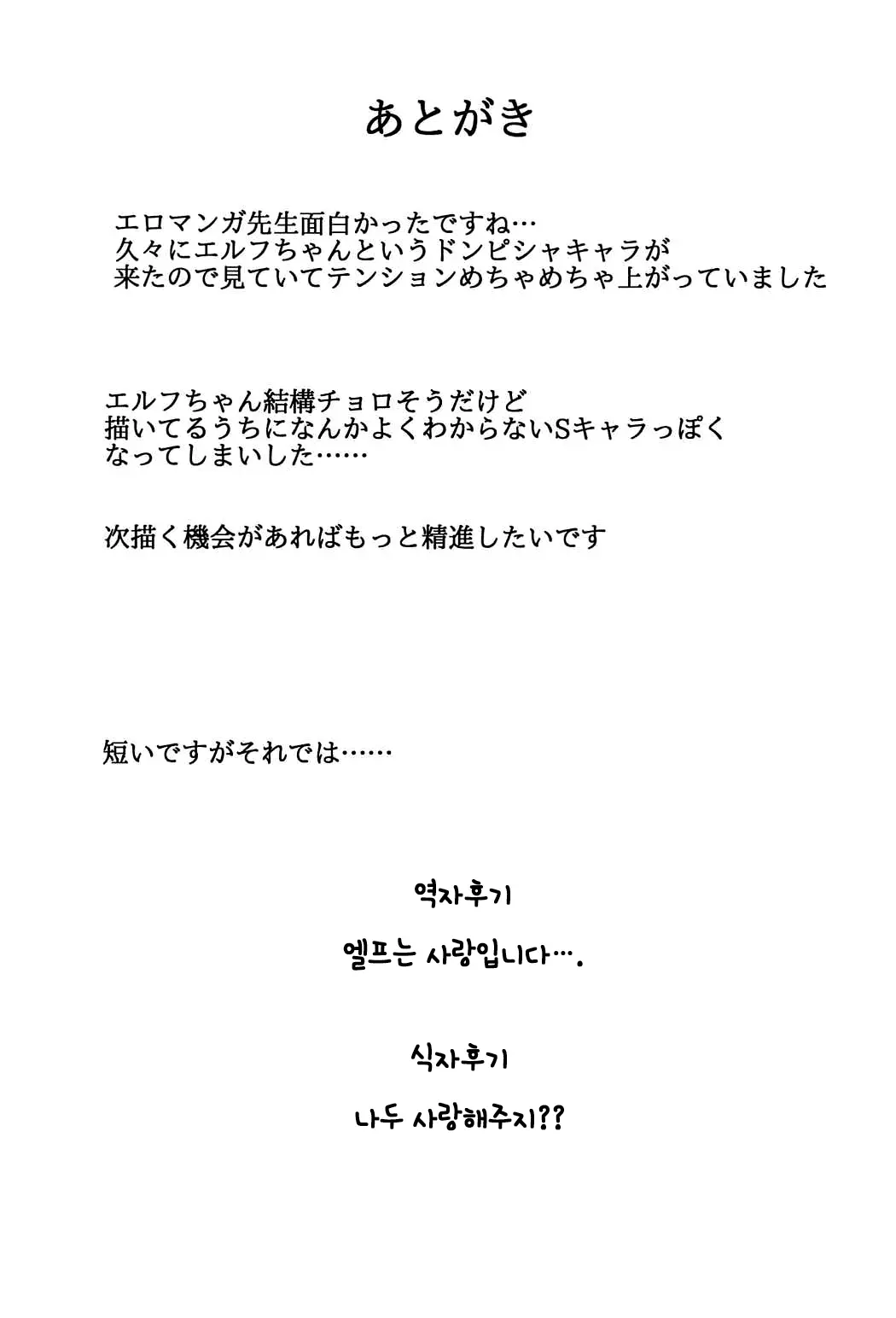 あとがき

エロマンガ先生面白かったですね…
久々にエルフちゃんというドンピシャキャラが
来たので見ていてテンションめちゃめちゃ上がっていました

エルフちゃん結構チョロそうだけど
描いてるうちになんかよくわからないSキャラっぽく
なってしまいした……

次描く機会があればもっと精進したいです

短いですがそれでは……

역자후기

엘프는 사랑입니다….

식자후기

나두 사랑해주지??